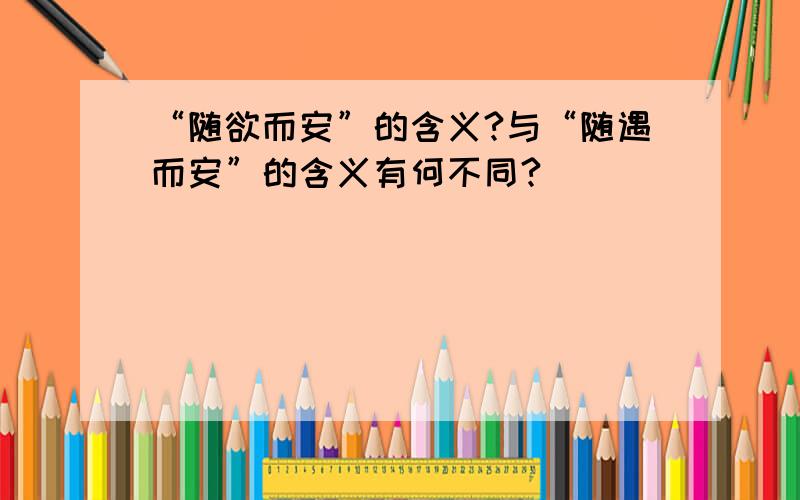 “随欲而安”的含义?与“随遇而安”的含义有何不同?